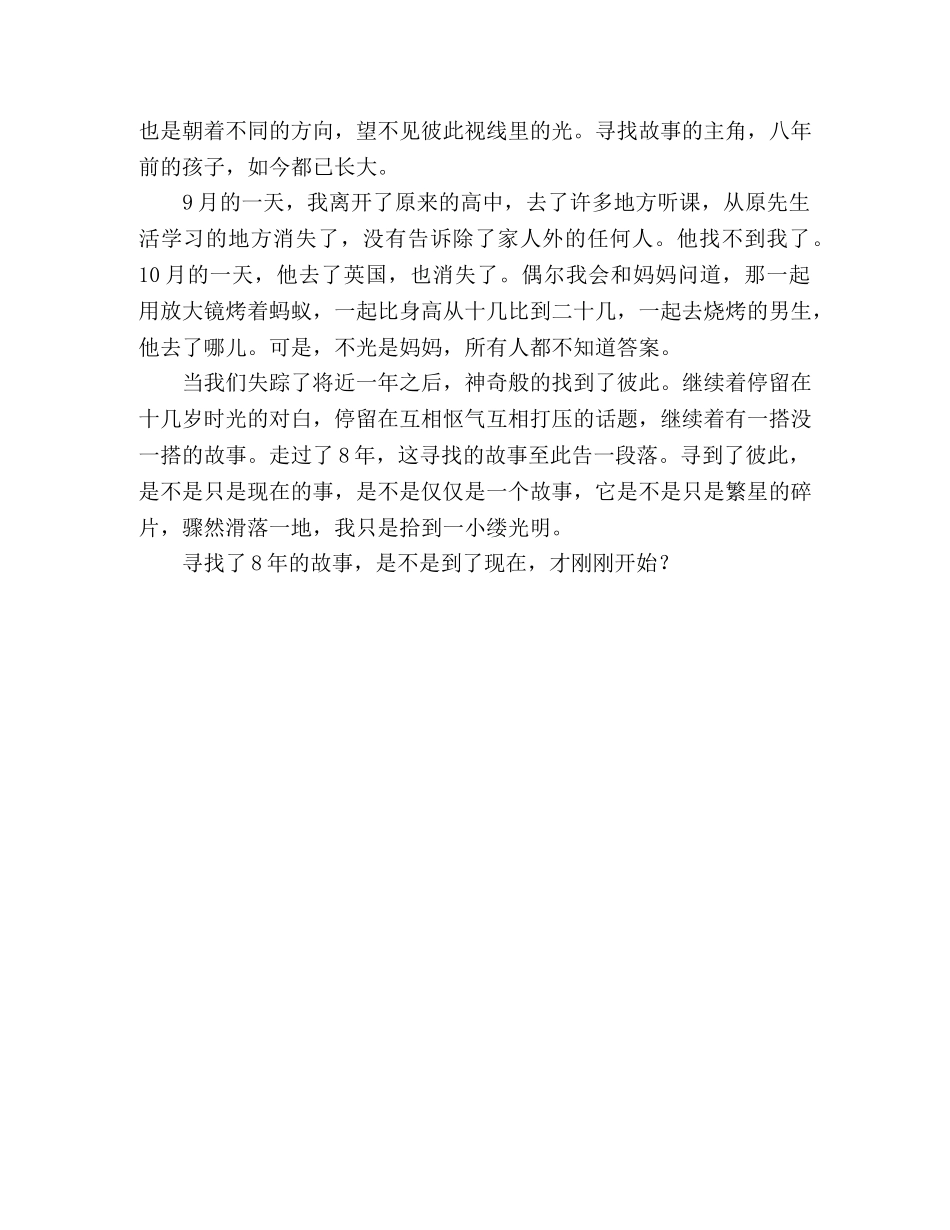 也是朝着不同的方向，望不见彼此视线里的光。寻找故事的主角，八年前的孩子，如今都已长大。

9月的一天，我离开了原来的高中，去了许多地方听课，从原先生活学习的地方消失了，没有告诉除了家人外的任何人。他找不到我了。10月的一天，他去了英国，也消失了。偶尔我会和妈妈问道，那一起用放大镜烤着蚂蚁，一起比身高从十几比到二十几，一起去烧烤的男生，他去了哪儿。可是，不光是妈妈，所有人都不知道答案。

当我们失踪了将近一年之后，神奇般的找到了彼此。继续着停留在十几岁时光的对白，停留在互相怄气互相打压的话题，继续着有一搭没一搭的故事。走过了8年，这寻找的故事至此告一段落。寻到了彼此，是不是只是现在的事，是不是仅仅是一个故事，它是不是只是繁星的碎片，骤然滑落一地，我只是拾到一小缕光明。

寻找了8年的故事，是不是到了现在，才刚刚开始？